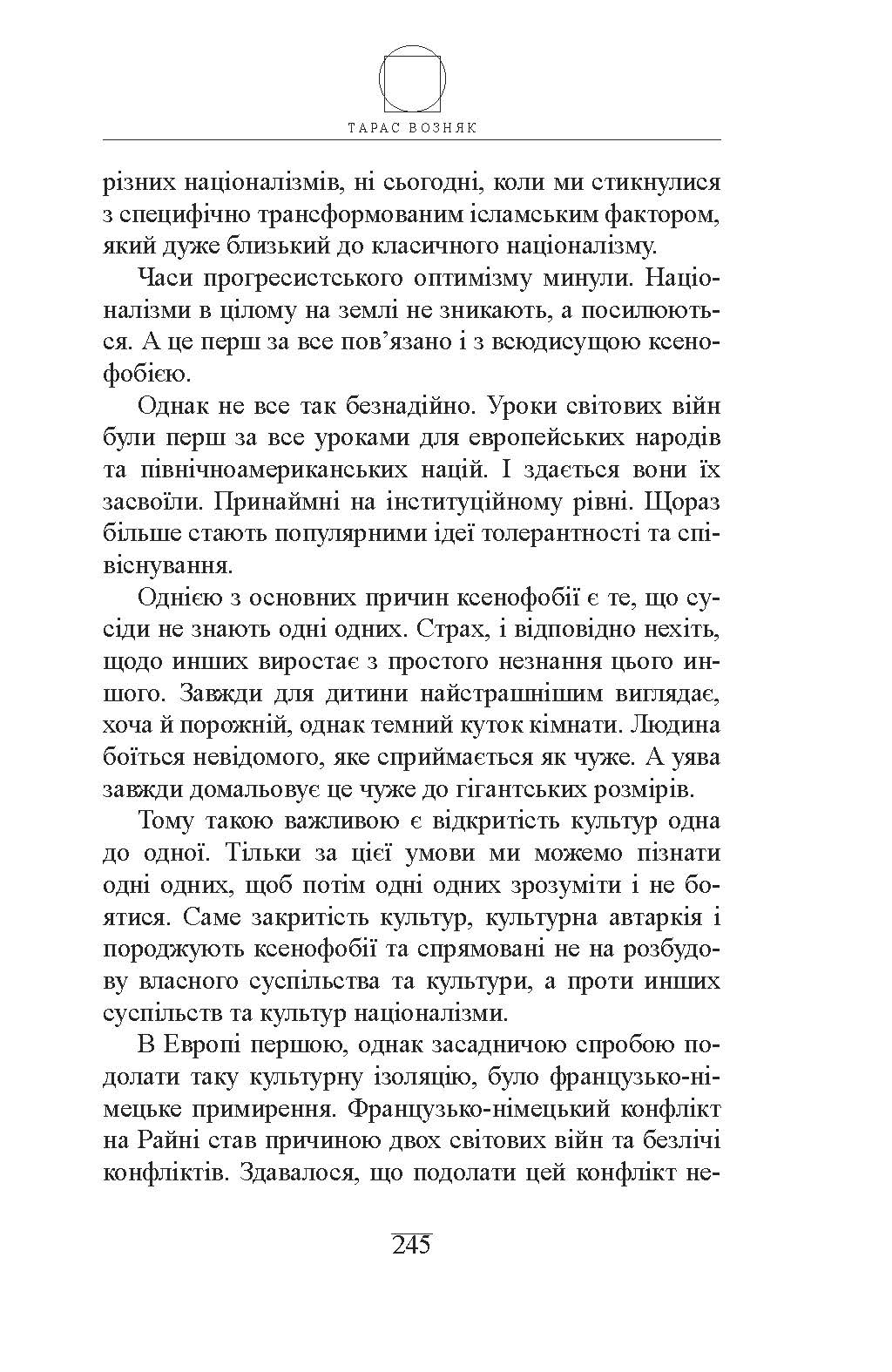 ТАРАС ВОЗНЯК

різних націоналізмів, ні сьогодні, коли ми стикнулися з специфічно трансформованим ісламським фактором, який дуже близький до класичного націоналізму.

Часи прогресистського оптимізму минули. Націоналізми в цілому на землі не зникають, а посилюються. А це перш за все пов'язано і з всюдисущою ксенофобією.

Однак не все так безнадійно. Уроки світових війн були перш за все уроками для европейських народів та північноамериканських націй. І здається вони їх засвоїли. Принаймні на інституційному рівні. Щораз більше стають популярними ідеї толерантності та співіснування.

Однією з основних причин ксенофобії є те, що сусіди не знають одні одних. Страх, і відповідно нехіть, щодо инших виростає з простого незнання цього иншого. Завжди для дитини найстрашнішим виглядає, хоча й порожній, однак темний куток кімнати. Людина боїться невідомого, яке сприймається як чуже. А уява завжди домальовує це чуже до гігантських розмірів.

Тому такою важливою є відкритість культур одна до одної. Тільки за цієї умови ми можемо пізнати одні одних, щоб потім одні одних зрозуміти і не боятися. Саме закритість культур, культурна автаркія і породжують ксенофобії та спрямовані не на розбудову власного суспільства та культури, а проти инших суспільств та культур націоналізми.

В Европі першою, однак засадничою спробою подолати таку культурну ізоляцію, було французько-німецьке примирення. Французько-німецький конфлікт на Райні став причиною двох світових війн та безлічі конфліктів. Здавалося, що подолати цей конфлікт не-

245